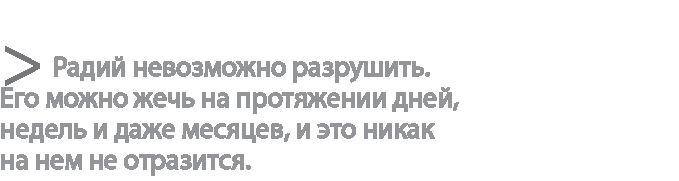 > Радий невозможно разрушить. Его можно жечь на протяжении дней, недель и даже месяцев, и это никак на нем не отразится.